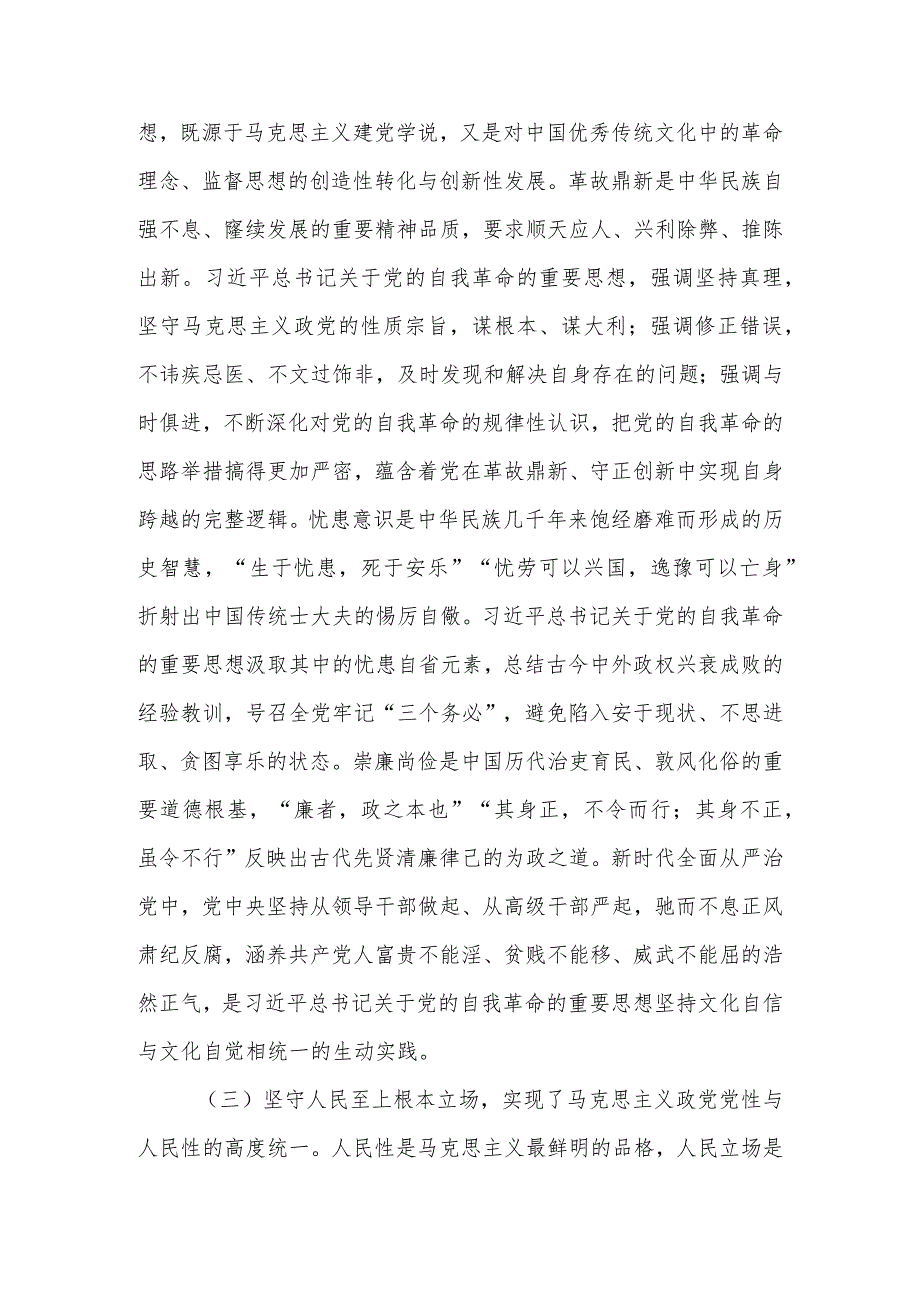 想，既源于马克思主义建党学说，又是对中国优秀传统文化中的革命理念、监督思想的创造性转化与创新性发展。革故鼎新是中华民族自强不息、赓续发展的重要精神品质，要求顺天应人、兴利除弊、推陈出新。习近平总书记关于党的自我革命的重要思想，强调坚持真理，坚守马克思主义政党的性质宗旨，谋根本、谋大利；强调修正错误，不讳疾忌医、不文过饰非，及时发现和解决自身存在的问题；强调与时俱进，不断深化对党的自我革命的规律性认识，把党的自我革命的思路举措搞得更加严密，蕴含着党在革故鼎新、守正创新中实现自身跨越的完整逻辑。忧患意识是中华民族几千年来饱经磨难而形成的历史智慧，“生于忧患，死于安乐”“忧劳可以兴国，逸豫可以亡身”折射出中国传统士大夫的惕厉自儆。习近平总书记关于党的自我革命的重要思想汲取其中的忧患自省元素，总结古今中外政权兴衰成败的经验教训，号召全党牢记“三个务必”，避免陷入安于现状、不思进取、贪图享乐的状态。崇廉尚俭是中国历代治吏育民、敦风化俗的重要道德根基，“廉者，政之本也”“其身正，不令而行；其身不正，虽令不行”反映出古代先贤清廉律己的为政之道。新时代全面从严治党中，党中央坚持从领导干部做起、从高级干部严起，驰而不息正风肃纪反腐，涵养共产党人富贵不能淫、贫贱不能移、威武不能屈的浩然正气，是习近平总书记关于党的自我革命的重要思想坚持文化自信与文化自觉相统一的生动实践。

（三）坚守人民至上根本立场，实现了马克思主义政党党性与人民性的高度统一。人民性是马克思主义最鲜明的品格，人民立场是